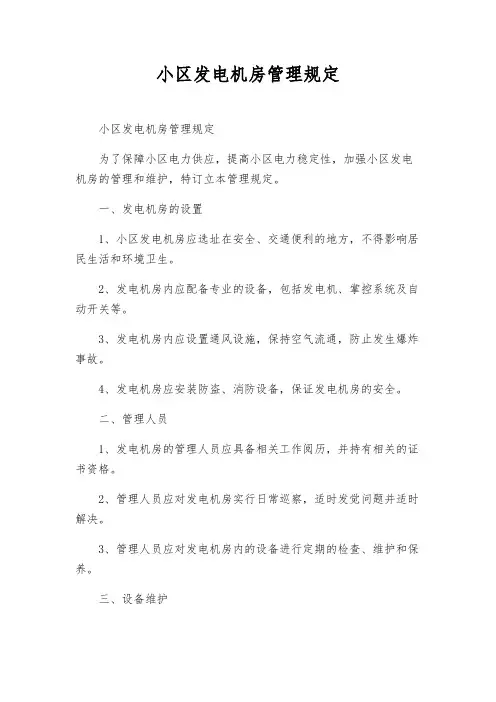 小区发电机房管理规定

小区发电机房管理规定

为了保障小区电力供应，提高小区电力稳定性，加强小区发电机房的管理和维护，特订立本管理规定。

一、发电机房的设置

1、小区发电机房应选址在安全、交通便利的地方，不得影响居民生活和环境卫生。

2、发电机房内应配备专业的设备，包括发电机、掌控系统及自动开关等。

3、发电机房内应设置通风设施，保持空气流通，防止发生爆炸事故。

4、发电机房应安装防盗、消防设备，保证发电机房的安全。

二、管理人员

1、发电机房的管理人员应具备相关工作阅历，并持有相关的证书资格。

2、管理人员应对发电机房实行日常巡察，适时发觉问题并适时解决。

3、管理人员应对发电机房内的设备进行定期的检查、维护和保养。

三、设备维护